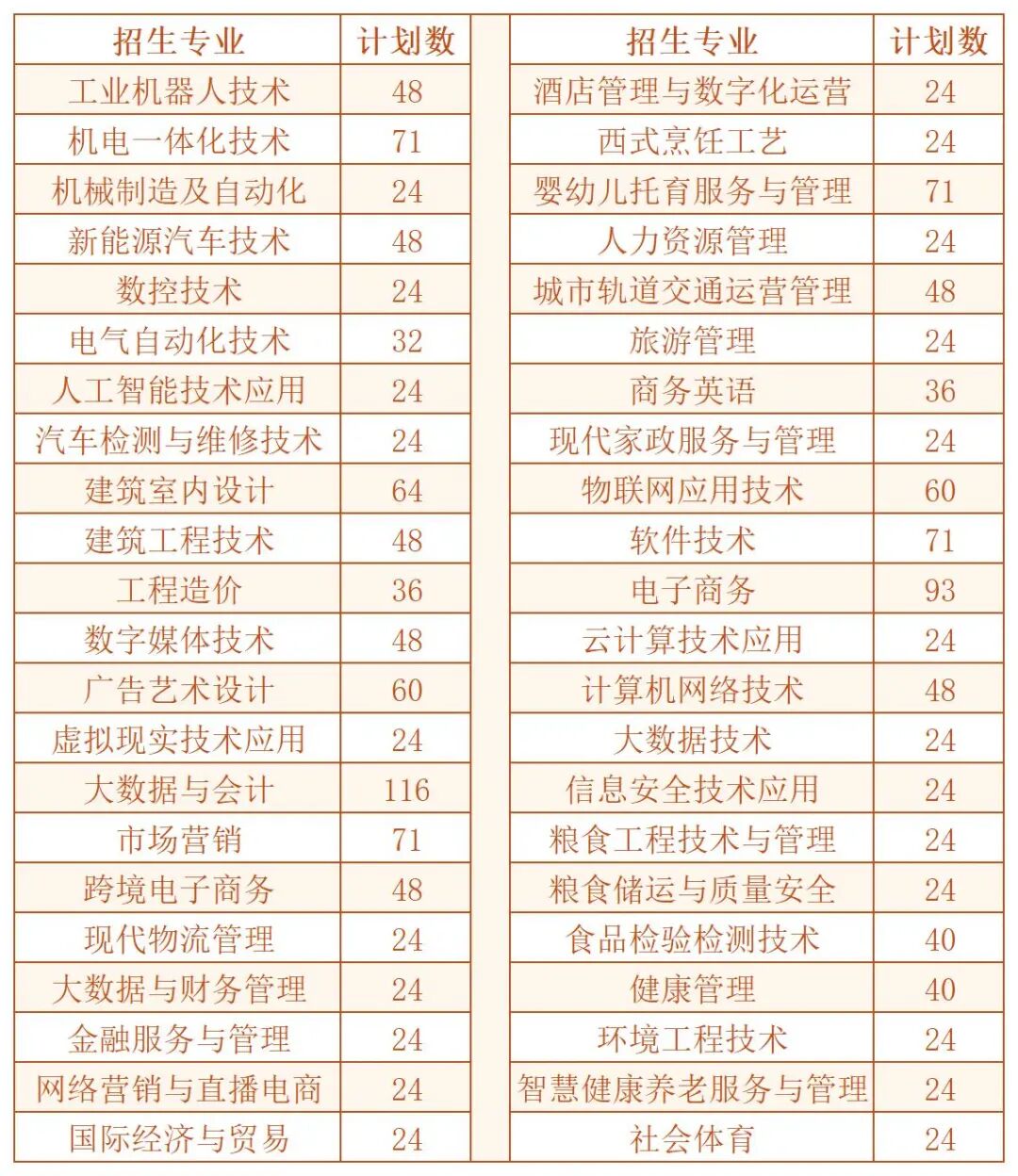 | 招生专业 | 计划数 |
|---|---|
| 工业机器人技术 | 48 |
| 机电一体化技术 | 71 |
| 机械制造及自动化 | 24 |
| 新能源汽车技术 | 48 |
| 数控技术 | 24 |
| 电气自动化技术 | 32 |
| 人工智能技术应用 | 24 |
| 汽车检测与维修技术 | 24 |
| 建筑室内设计 | 64 |
| 建筑工程技术 | 48 |
| 工程造价 | 36 |
| 数字媒体技术 | 48 |
| 广告艺术设计 | 60 |
| 虚拟现实技术应用 | 24 |
| 大数据与会计 | 116 |
| 市场营销 | 71 |
| 跨境电子商务 | 48 |
| 现代物流管理 | 24 |
| 大数据与财务管理 | 24 |
| 金融服务与管理 | 24 |
| 网络营销与直播电商 | 24 |
| 国际经济与贸易 | 24 |

| 招生专业 | 计划数 |
|---|---|
| 酒店管理与数字化运营 | 24 |
| 西式烹饪工艺 | 24 |
| 婴幼儿托育服务与管理 | 71 |
| 人力资源管理 | 24 |
| 城市轨道交通运营管理 | 48 |
| 旅游管理 | 24 |
| 商务英语 | 36 |
| 现代家政服务与管理 | 24 |
| 物联网应用技术 | 60 |
| 软件技术 | 71 |
| 电子商务 | 93 |
| 云计算技术应用 | 24 |
| 计算机网络技术 | 48 |
| 大数据技术 | 24 |
| 信息安全技术应用 | 24 |
| 粮食工程技术与管理 | 24 |
| 粮食储运与质量安全 | 24 |
| 食品检验检测技术 | 40 |
| 健康管理 | 40 |
| 环境工程技术 | 24 |
| 智慧健康养老服务与管理 | 24 |
| 社会体育 | 24 |